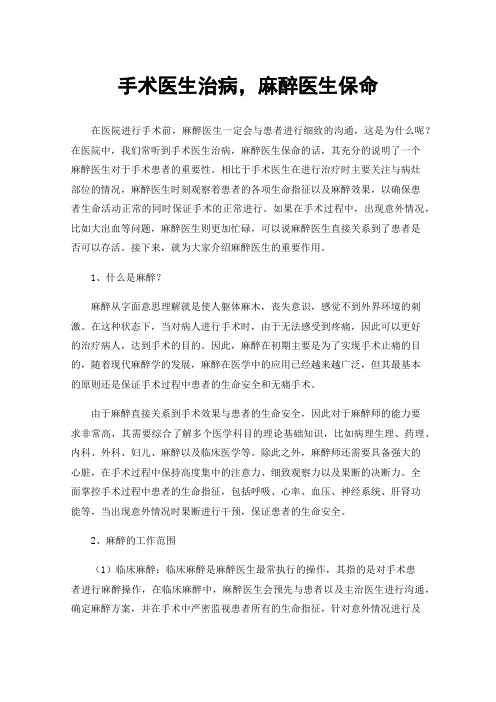 手术医生治病，麻醉医生保命

在医院进行手术前，麻醉医生一定会与患者进行细致的沟通，这是为什么呢？在医院中，我们常听到手术医生治病，麻醉医生保命的话，其充分的说明了一个麻醉医生对于手术患者的重要性。相比于手术医生在进行治疗时主要关注与病灶部位的情况，麻醉医生时刻观察着患者的各项生命指征以及麻醉效果，以确保患者生命活动正常的同时保证手术的正常进行。如果在手术过程中，出现意外情况，比如大出血等问题，麻醉医生则更加忙碌，可以说麻醉医生直接关系到了患者是否可以存活。接下来，就为大家介绍麻醉医生的重要作用。

1、什么是麻醉？

麻醉从字面意思理解就是使人躯体麻木，丧失意识，感觉不到外界环境的刺激。在这种状态下，当对病人进行手术时，由于无法感受到疼痛，因此可以更好的治疗病人，达到手术的目的。因此，麻醉在初期主要是为了实现手术止痛的目的，随着现代麻醉学的发展，麻醉在医学中的应用已经越来越广泛，但其最基本的原则还是保证手术过程中患者的生命安全和无痛手术。

由于麻醉直接关系到手术效果与患者的生命安全，因此对于麻醉师的能力要求非常高，其需要综合了解多个医学科目的理论基础知识，比如病理生理、药理、内科、外科、妇儿、麻醉以及临床医学等。除此之外，麻醉师还需要具备强大的心脏，在手术过程中保持高度集中的注意力、细致观察力以及果断的决断力。全面掌控手术过程中患者的生命指征，包括呼吸、心率、血压、神经系统、肝肾功能等，当出现意外情况时果断进行干预，保证患者的生命安全。

2、麻醉的工作范围

（1）临床麻醉：临床麻醉是麻醉医生最常执行的操作，其指的是对手术患者进行麻醉操作，在临床麻醉中，麻醉医生会预先与患者以及主治医生进行沟通，确定麻醉方案，并在手术中严密监视患者所有的生命指征，针对意外情况进行及